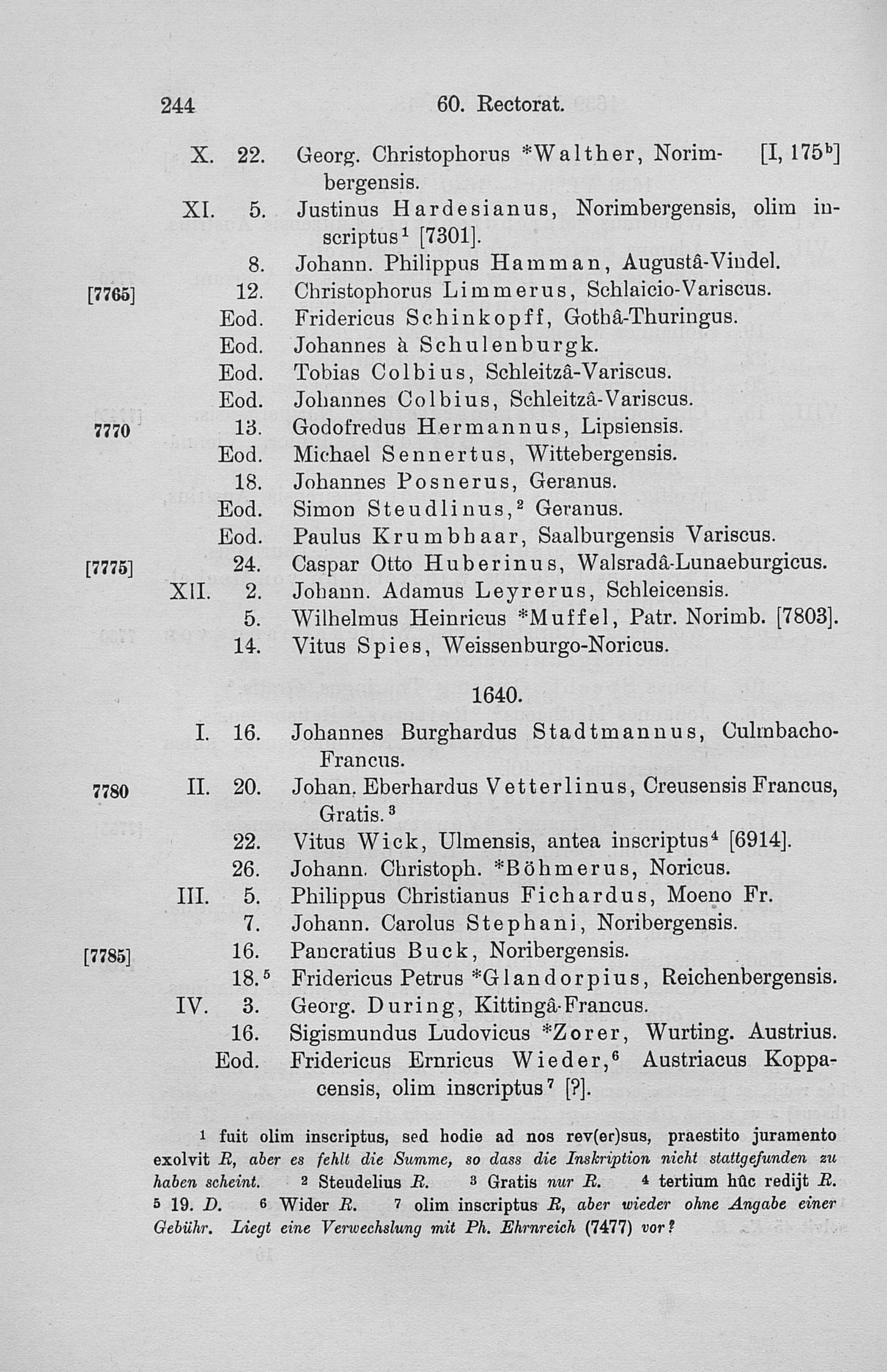 244 60. Rectorat.

X. 22. Georg. Christophorus *Walther, Norimbergensis. [I, 175$^b$]

XI. 5. Justinus Hardesianus, Norimbergensis, olim inscriptus$^1$ [7301].

8. Johann. Philippus Hamman, Augustâ-Vindel.

[7765] 12. Christophorus Limmerus, Schlaicio-Variscus.

Eod. Fridericus Schinkopff, Gothâ-Thuringus.

Eod. Johannes à Schulenburgk.

Eod. Tobias Colbius, Schleitzâ-Variscus.

Eod. Johannes Colbius, Schleitzâ-Variscus.

7770 13. Godofredus Hermannus, Lipsiensis.

Eod. Michael Sennertus, Wittebergensis.

18. Johannes Posnerus, Geranus.

Eod. Simon Steudlinus,$^2$ Geranus.

Eod. Paulus Krumbhaar, Saalburgensis Variscus.

[7775] 24. Caspar Otto Huberinus, Walsradâ-Lunaeburgicus.

XII. 2. Johann. Adamus Leyrerus, Schleicensis.

5. Wilhelmus Heinricus *Muffel, Patr. Norimb. [7803].

14. Vitus Spies, Weissenburgo-Noricus.

1640.

I. 16. Johannes Burghardus Stadtmannus, Culmbacho-Francus.

7780 II. 20. Johan. Eberhardus Vetterlinus, Creusensis Francus, Gratis.$^3$

22. Vitus Wick, Ulmensis, antea inscriptus$^4$ [6914].

26. Johann. Christoph. *Böhmerus, Noricus.

III. 5. Philippus Christianus Fichardus, Moeno Fr.

7. Johann. Carolus Stephani, Noribergensis.

[7785] 16. Pancratius Buck, Noribergensis.

18.$^5$ Fridericus Petrus *Glandorpius, Reichenbergensis.

IV. 3. Georg. During, Kittingâ-Francus.

16. Sigismundus Ludovicus *Zorer, Wurting. Austrius.

Eod. Fridericus Ernricus Wieder,$^6$ Austriacus Koppacensis, olim inscriptus$^7$ [?].

$^1$ fuit olim inscriptus, sed hodie ad nos rev(er)sus, praestito juramento exolvit R, aber es fehlt die Summe, so dass die Inskription nicht stattgefunden zu haben scheint. $^2$ Steudelius R. $^3$ Gratis nur R. $^4$ tertium hûc redijt R. $^5$ 19. D. $^6$ Wider R. $^7$ olim inscriptus R, aber wieder ohne Angabe einer Gebühr. Liegt eine Verwechslung mit Ph. Ehrnreich (7477) vor?